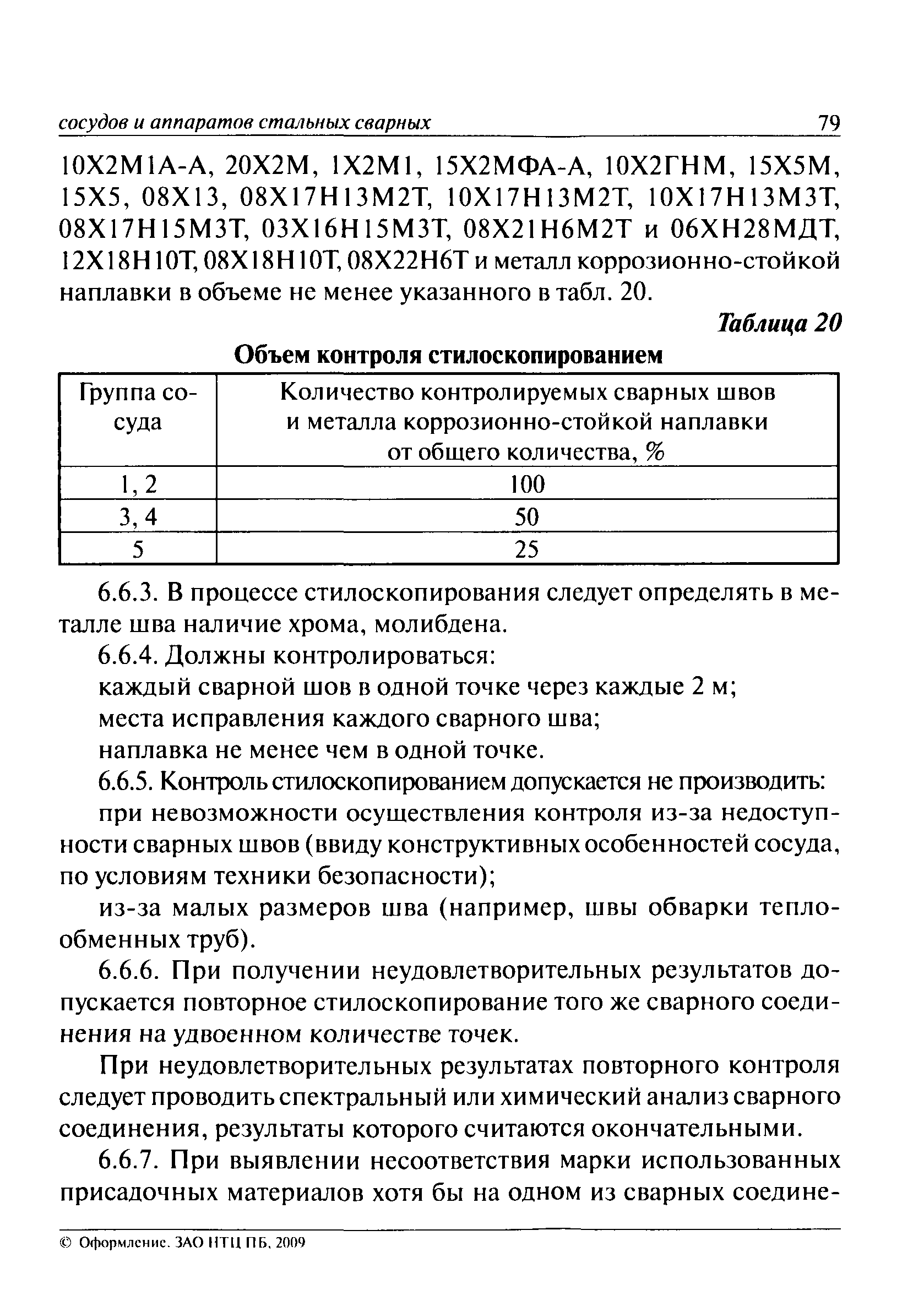 сосудов и аппаратов стальных сварных 79

10Х2М1А-А, 20Х2М, 1Х2М1, 15Х2МФА-А, 10Х2ГНМ, 15Х5М, 15Х5, 08Х13, 08Х17Н13М2Т, 10Х17Н13М2Т, 10Х17Н13М3Т, 08Х17Н15М3Т, 03Х16Н15М3Т, 08Х21Н6М2Т и 06ХН28МДТ, 12Х18Н10Т, 08Х18Н10Т, 08Х22Н6Т и металл коррозионно-стойкой наплавки в объеме не менее указанного в табл. 20.

Таблица 20

Объем контроля стилоскопированием

| Группа сосуда | Количество контролируемых сварных швов и металла коррозионно-стойкой наплавки от общего количества, % |
|---|---|
| 1, 2 | 100 |
| 3, 4 | 50 |
| 5 | 25 |

6.6.3. В процессе стилоскопирования следует определять в металле шва наличие хрома, молибдена.

6.6.4. Должны контролироваться:

каждый сварной шов в одной точке через каждые 2 м;

места исправления каждого сварного шва;

наплавка не менее чем в одной точке.

6.6.5. Контроль стилоскопированием допускается не производить:

при невозможности осуществления контроля из-за недоступности сварных швов (ввиду конструктивных особенностей сосуда, по условиям техники безопасности);

из-за малых размеров шва (например, швы обварки теплообменных труб).

6.6.6. При получении неудовлетворительных результатов допускается повторное стилоскопирование того же сварного соединения на удвоенном количестве точек.

При неудовлетворительных результатах повторного контроля следует проводить спектральный или химический анализ сварного соединения, результаты которого считаются окончательными.

6.6.7. При выявлении несоответствия марки использованных присадочных материалов хотя бы на одном из сварных соедине-

© Оформление. ЗАО НТЦ ПБ, 2009